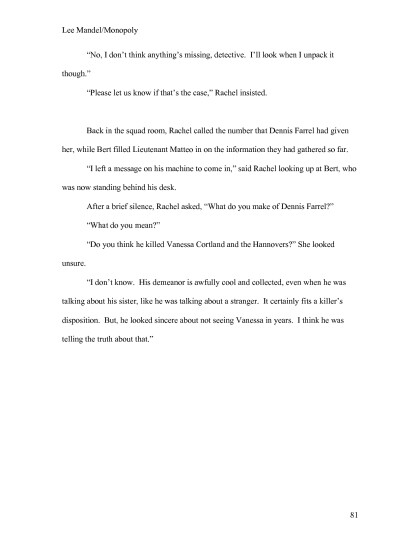 Lee Mandel/Monopoly

"No, I don't think anything's missing, detective. I'll look when I unpack it though."

"Please let us know if that's the case," Rachel insisted.

Back in the squad room, Rachel called the number that Dennis Farrel had given her, while Bert filled Lieutenant Matteo in on the information they had gathered so far.

"I left a message on his machine to come in," said Rachel looking up at Bert, who was now standing behind his desk.

After a brief silence, Rachel asked, "What do you make of Dennis Farrel?"

"What do you mean?"

"Do you think he killed Vanessa Cortland and the Hannovers?" She looked unsure.

"I don't know. His demeanor is awfully cool and collected, even when he was talking about his sister, like he was talking about a stranger. It certainly fits a killer's disposition. But, he looked sincere about not seeing Vanessa in years. I think he was telling the truth about that."

81